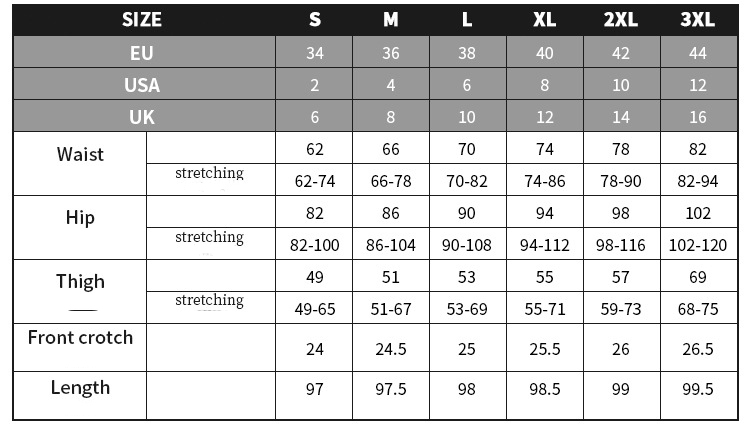 | SIZE | | S | M | L | XL | 2XL | 3XL |
|---|---|---|---|---|---|---|---|
| EU | | 34 | 36 | 38 | 40 | 42 | 44 |
| USA | | 2 | 4 | 6 | 8 | 10 | 12 |
| UK | | 6 | 8 | 10 | 12 | 14 | 16 |
| Waist | | 62 | 66 | 70 | 74 | 78 | 82 |
| | stretching | 62-74 | 66-78 | 70-82 | 74-86 | 78-90 | 82-94 |
| Hip | | 82 | 86 | 90 | 94 | 98 | 102 |
| | stretching | 82-100 | 86-104 | 90-108 | 94-112 | 98-116 | 102-120 |
| Thigh | | 49 | 51 | 53 | 55 | 57 | 69 |
| | stretching | 49-65 | 51-67 | 53-69 | 55-71 | 59-73 | 68-75 |
| Front crotch | | 24 | 24.5 | 25 | 25.5 | 26 | 26.5 |
| Length | | 97 | 97.5 | 98 | 98.5 | 99 | 99.5 |